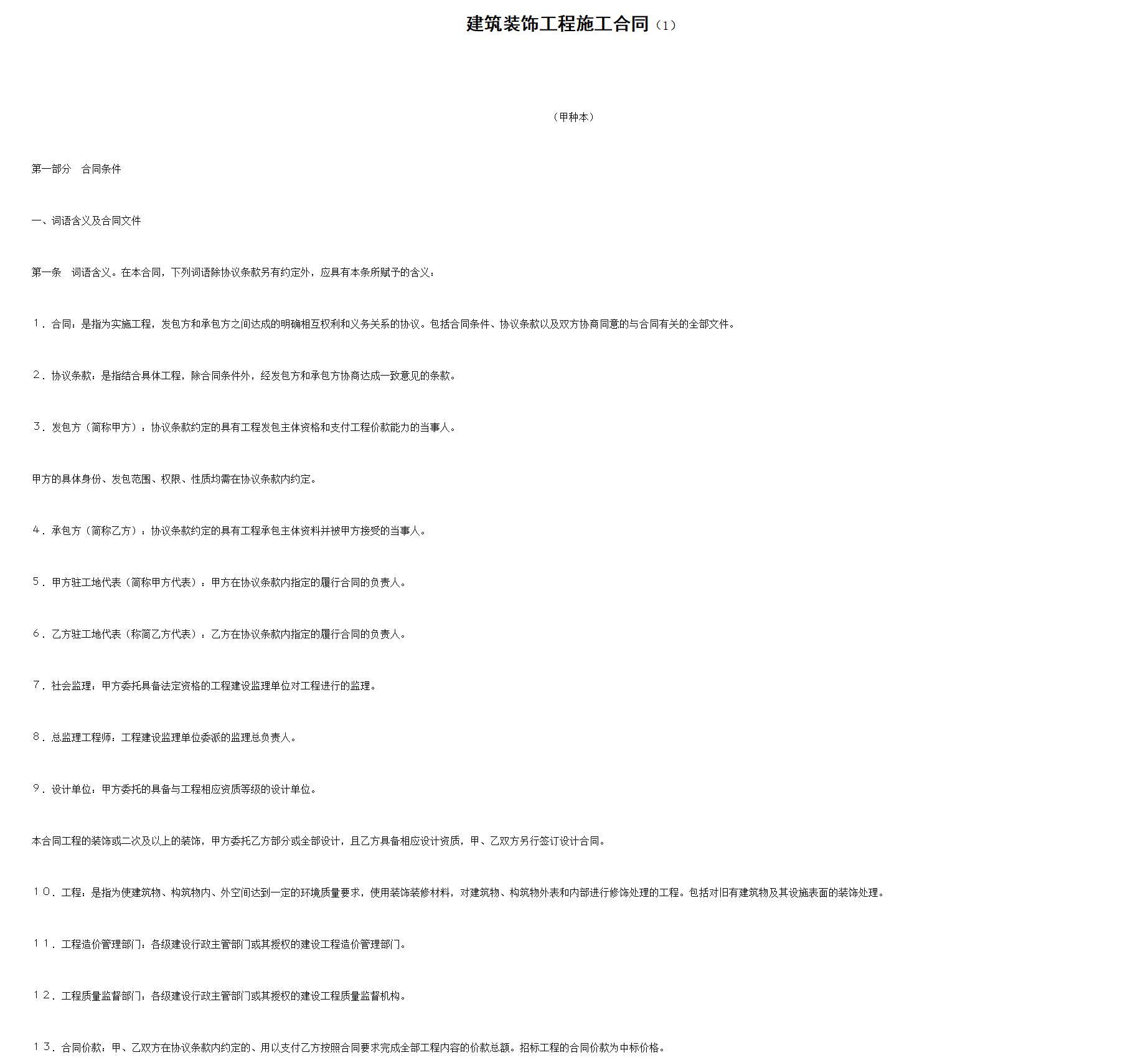 建筑装饰工程施工合同（1）

（甲种本）

第一部分　合同条件

一、词语含义及合同文件

第一条　词语含义。在本合同，下列词语除协议条款另有约定外，应具有本条所赋予的含义：

１．合同：是指为实施工程，发包方和承包方之间达成的明确相互权利和义务关系的协议。包括合同条件、协议条款以及双方协商同意的与合同有关的全部文件。

２．协议条款：是指结合具体工程，除合同条件外，经发包方和承包方协商达成一致意见的条款。

３．发包方（简称甲方）：协议条款约定的具有工程发包主体资格和支付工程价款能力的当事人。

甲方的具体身份、发包范围、权限、性质均需在协议条款内约定。

４．承包方（简称乙方）：协议条款约定的具有工程承包主体资料并被甲方接受的当事人。

５．甲方驻工地代表（简称甲方代表）：甲方在协议条款内指定的履行合同的负责人。

６．乙方驻工地代表（称简乙方代表）：乙方在协议条款内指定的履行合同的负责人。

７．社会监理：甲方委托具备法定资格的工程建设监理单位对工程进行的监理。

８．总监理工程师：工程建设监理单位委派的监理总负责人。

９．设计单位：甲方委托的具备与工程相应资质等级的设计单位。

本合同工程的装饰或二次及以上的装饰，甲方委托乙方部分或全部设计，且乙方具备相应设计资质，甲、乙双方另行签订设计合同。

１０．工程：是指为使建筑物、构筑物内、外空间达到一定的环境质量要求，使用装饰装修材料，对建筑物、构筑物外表和内部进行修饰处理的工程。包括对旧有建筑物及其设施表面的装饰处理。

１１．工程造价管理部门：各级建设行政主管部门或其授权的建设工程造价管理部门。

１２．工程质量监督部门：各级建设行政主管部门或其授权的建设工程质量监督机构。

１３．合同价款：甲、乙双方在协议条款内约定的、用以支付乙方按照合同要求完成全部工程内容的价款总额。招标工程的合同价款为中标价格。